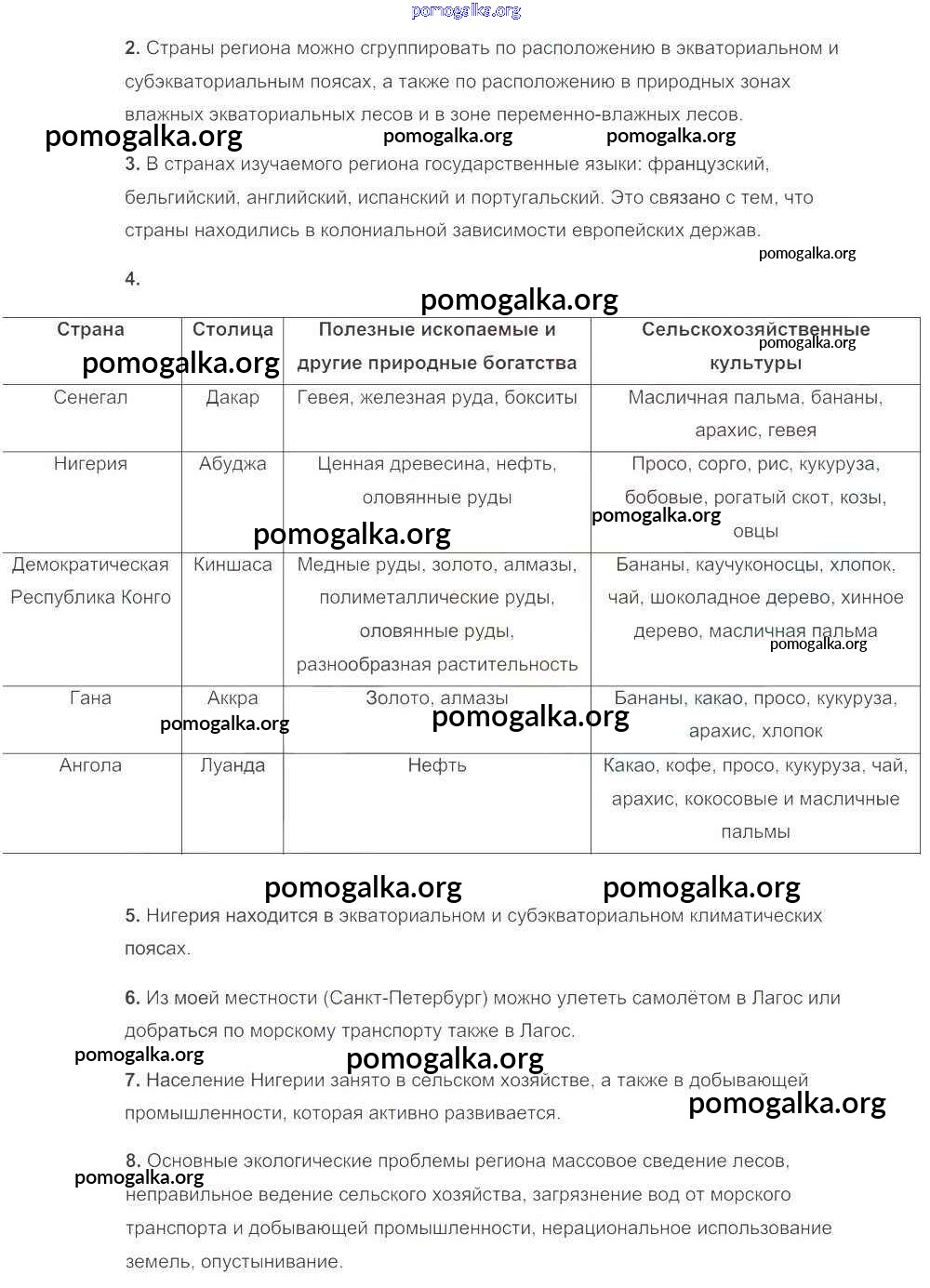 pomogalka.org

2. Страны региона можно сгруппировать по расположению в экваториальном и субэкваториальным поясах, а также по расположению в природных зонах влажных экваториальных лесов и в зоне переменно-влажных лесов.

pomogalka.org pomogalka.org pomogalka.org

3. В странах изучаемого региона государственные языки: французский, бельгийский, английский, испанский и португальский. Это связано с тем, что страны находились в колониальной зависимости европейских держав.

pomogalka.org

4.

pomogalka.org

| Страна | Столица | Полезные ископаемые и другие природные богатства | Сельскохозяйственные культуры |
|---|---|---|---|
| Сенегал | Дакар | Гевея, железная руда, бокситы | Масличная пальма, бананы, арахис, гевея |
| Нигерия | Абуджа | Ценная древесина, нефть, оловянные руды | Просо, сорго, рис, кукуруза, бобовые, рогатый скот, козы, овцы |
| Демократическая Республика Конго | Киншаса | Медные руды, золото, алмазы, полиметаллические руды, оловянные руды, разнообразная растительность | Бананы, каучуконосцы, хлопок, чай, шоколадное дерево, хинное дерево, масличная пальма |
| Гана | Аккра | Золото, алмазы | Бананы, какао, просо, кукуруза, арахис, хлопок |
| Ангола | Луанда | Нефть | Какао, кофе, просо, кукуруза, чай, арахис, кокосовые и масличные пальмы |

pomogalka.org pomogalka.org pomogalka.org pomogalka.org pomogalka.org pomogalka.org pomogalka.org pomogalka.org

pomogalka.org pomogalka.org

5. Нигерия находится в экваториальном и субэкваториальном климатических поясах.

6. Из моей местности (Санкт-Петербург) можно улететь самолётом в Лагос или добраться по морскому транспорту также в Лагос.

pomogalka.org pomogalka.org

7. Население Нигерии занято в сельском хозяйстве, а также в добывающей промышленности, которая активно развивается.

pomogalka.org

8. Основные экологические проблемы региона массовое сведение лесов, неправильное ведение сельского хозяйства, загрязнение вод от морского транспорта и добывающей промышленности, нерациональное использование земель, опустынивание.

pomogalka.org